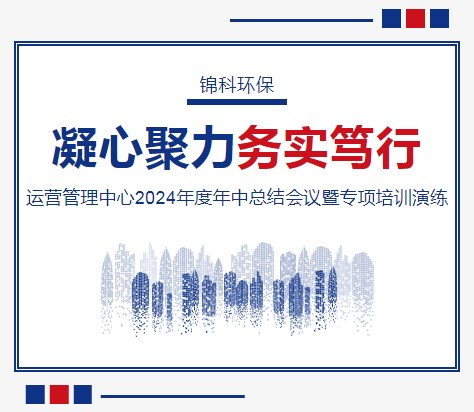 锦科环保

凝心聚力务实笃行

运营管理中心2024年度年中总结会议暨专项培训演练